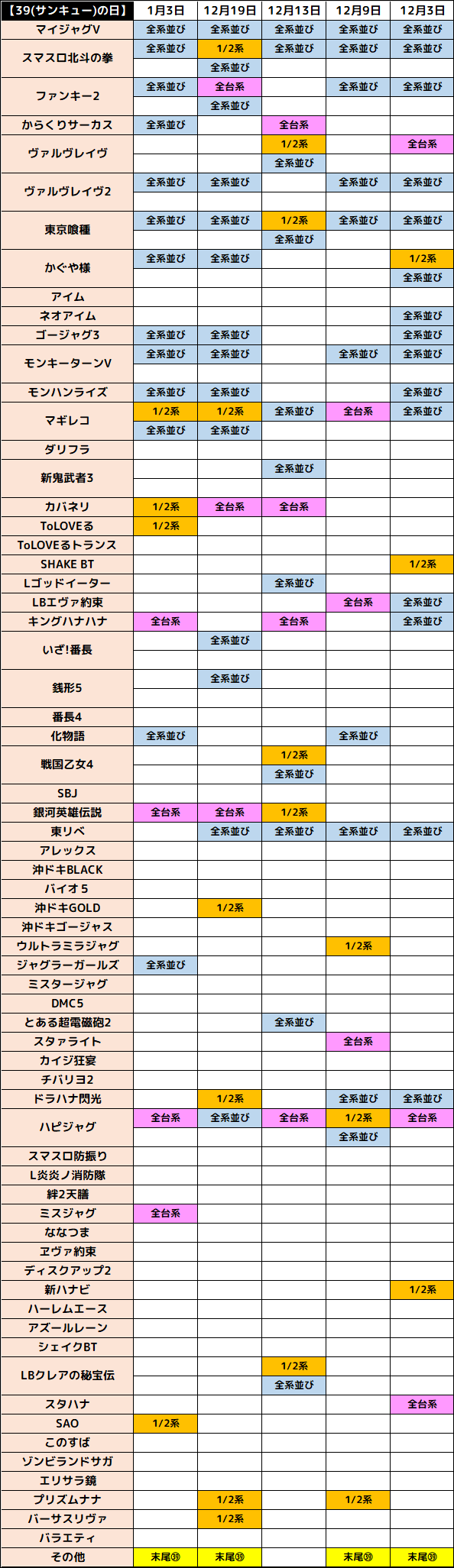 | 【39(サンキュー)の日】 | 1月3日 | 12月19日 | 12月13日 | 12月9日 | 12月3日 |
|---|---|---|---|---|---|
| マイジャグV | 全系並び | 全系並び | 全系並び | 全系並び | 全系並び |
| スマスロ北斗の拳 | 全系並び | 1/2系 | 全系並び | 全系並び | 全系並び |
| | | 全系並び | | | |
| ファンキー2 | 全系並び | 全台系 | | 全系並び | 全系並び |
| | | 全系並び | | | |
| からくりサーカス | 全系並び | | 全台系 | | |
| ヴァルヴレイヴ | | | 1/2系 | | 全台系 |
| | | | 全系並び | | |
| ヴァルヴレイヴ2 | 全系並び | 全系並び | | 全系並び | 全系並び |
| | | | | | |
| 東京喰種 | 全系並び | 全系並び | 1/2系 | 全系並び | 全系並び |
| | | | 全系並び | | |
| かぐや様 | 全系並び | 全系並び | | | 1/2系 |
| | | | | | 全系並び |
| アイム | | | | | |
| ネオアイム | | | | | 全系並び |
| ゴージャグ3 | 全系並び | 全系並び | | | 全系並び |
| モンキーターンV | 全系並び | 全系並び | | 全系並び | 全系並び |
| | | | | | |
| モンハンライズ | 全系並び | 全系並び | | | 全系並び |
| マギレコ | 1/2系 | 1/2系 | 全系並び | 全台系 | 全系並び |
| | 全系並び | 全系並び | | | |
| ダリフラ | | | | | |
| 新鬼武者3 | | | 全系並び | | |
| | | | | | |
| カバネリ | 1/2系 | 全台系 | 全台系 | | |
| ToLOVEる | 1/2系 | | | | |
| ToLOVEるトランス | | | | | |
| SHAKE BT | | | | | 1/2系 |
| Lゴッドイーター | | | 全系並び | | |
| LBエヴァ約束 | | | | 全台系 | 全系並び |
| キングハナハナ | 全台系 | | 全台系 | | 全系並び |
| いざ!番長 | | 全系並び | | | |
| | | | | | |
| 銭形5 | | 全系並び | | | |
| | | | | | |
| 番長4 | | | | | |
| 化物語 | 全系並び | | | 全系並び | |
| 戦国乙女4 | | | 1/2系 | | |
| | | | 全系並び | | |
| SBJ | | | | | |
| 銀河英雄伝説 | 全台系 | 全台系 | 1/2系 | | |
| 東リベ | | 全系並び | 全系並び | 全系並び | 全系並び |
| アレックス | | | | | |
| 沖ドキBLACK | | | | | |
| バイオ5 | | | | | |
| 沖ドキGOLD | | 1/2系 | | | |
| 沖ドキゴージャス | | | | | |
| ウルトラミラジャグ | | | | 1/2系 | |
| ジャグラーガールズ | 全系並び | | | | |
| ミスタージャグ | | | | | |
| DMC5 | | | | | |
| とある超電磁砲2 | | | 全系並び | | |
| スタァライト | | | | 全台系 | |
| カイジ狂宴 | | | | | |
| チバリヨ2 | | | | | |
| ドラハナ閃光 | | 1/2系 | | 全系並び | 全系並び |
| ハピジャグ | 全台系 | 全系並び | 全台系 | 1/2系 | 全台系 |
| | | | | 全系並び | |
| スマスロ防振り | | | | | |
| L炎炎ノ消防隊 | | | | | |
| 絆2天膳 | | | | | |
| ミスジャグ | 全台系 | | | | |
| ななつま | | | | | |
| ヱヴァ約束 | | | | | |
| ディスクアップ2 | | | | | |
| 新ハナビ | | | | | 1/2系 |
| ハーレムエース | | | | | |
| アズールレーン | | | | | |
| シェイクBT | | | | | |
| LBクレアの秘宝伝 | | | 1/2系 | | |
| | | | 全系並び | | |
| スタハナ | | | | | 全台系 |
| SAO | 1/2系 | | | | |
| このすば | | | | | |
| ゾンビランドサガ | | | | | |
| エリサラ鏡 | | | | | |
| プリズムナナ | | 1/2系 | | 1/2系 | |
| バーサスリヴァ | | 1/2系 | | | |
| バラエティ | | | | | |
| その他 | 末尾㊴ | 末尾㊴ | | 末尾㊴ | 末尾㊴ |